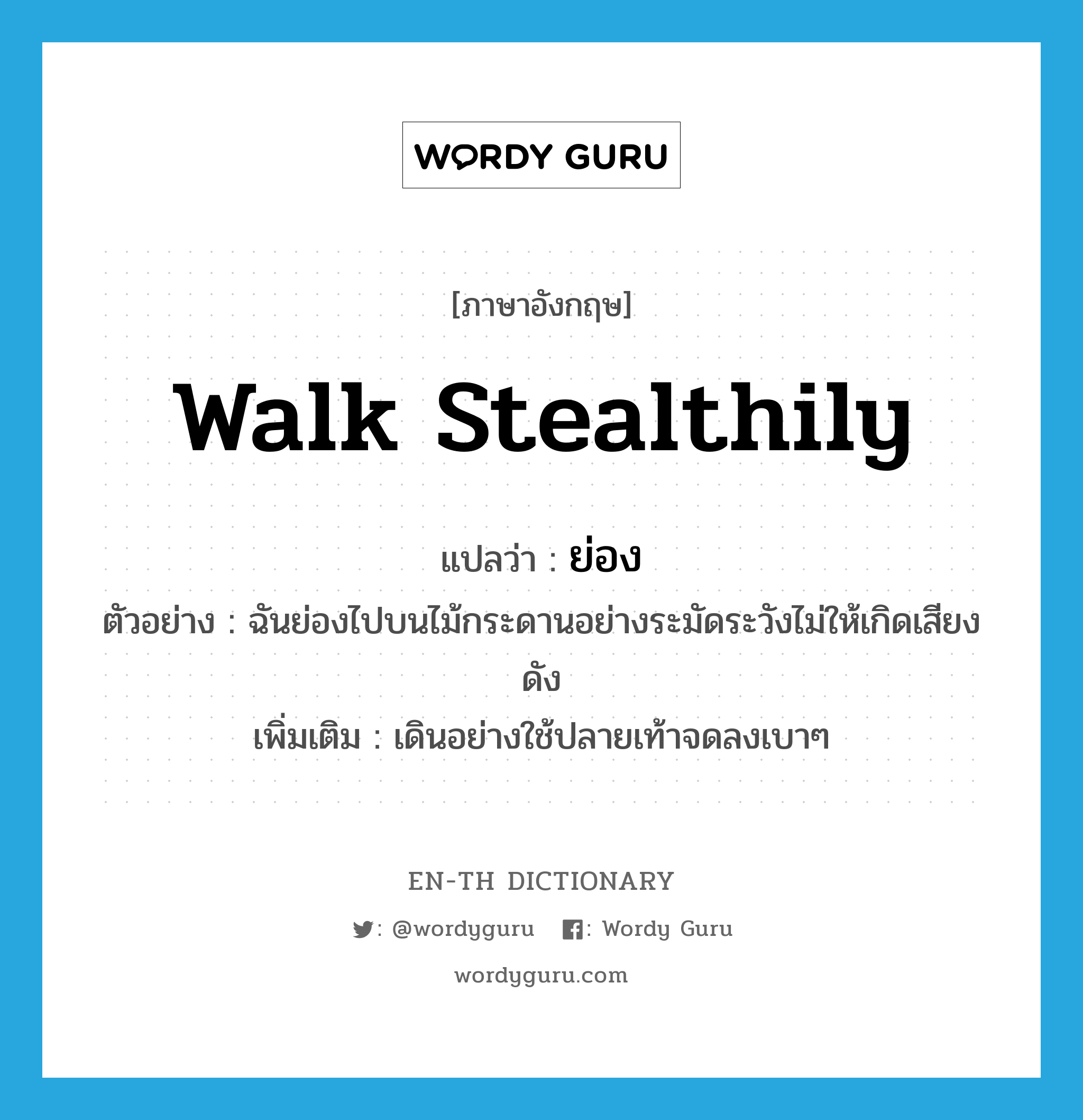 WORDY GURU

[ภาษาอังกฤษ]

walk stealthily

แปลว่า : ย่อง

ตัวอย่าง : ฉันย่องไปบนไม้กระดานอย่างระมัดระวังไม่ให้เกิดเสียงดัง

เพิ่มเติม : เดินอย่างใช้ปลายเท้าจดลงเบาๆ

EN-TH DICTIONARY

: @wordyguru : Wordy Guru

wordyguru.com